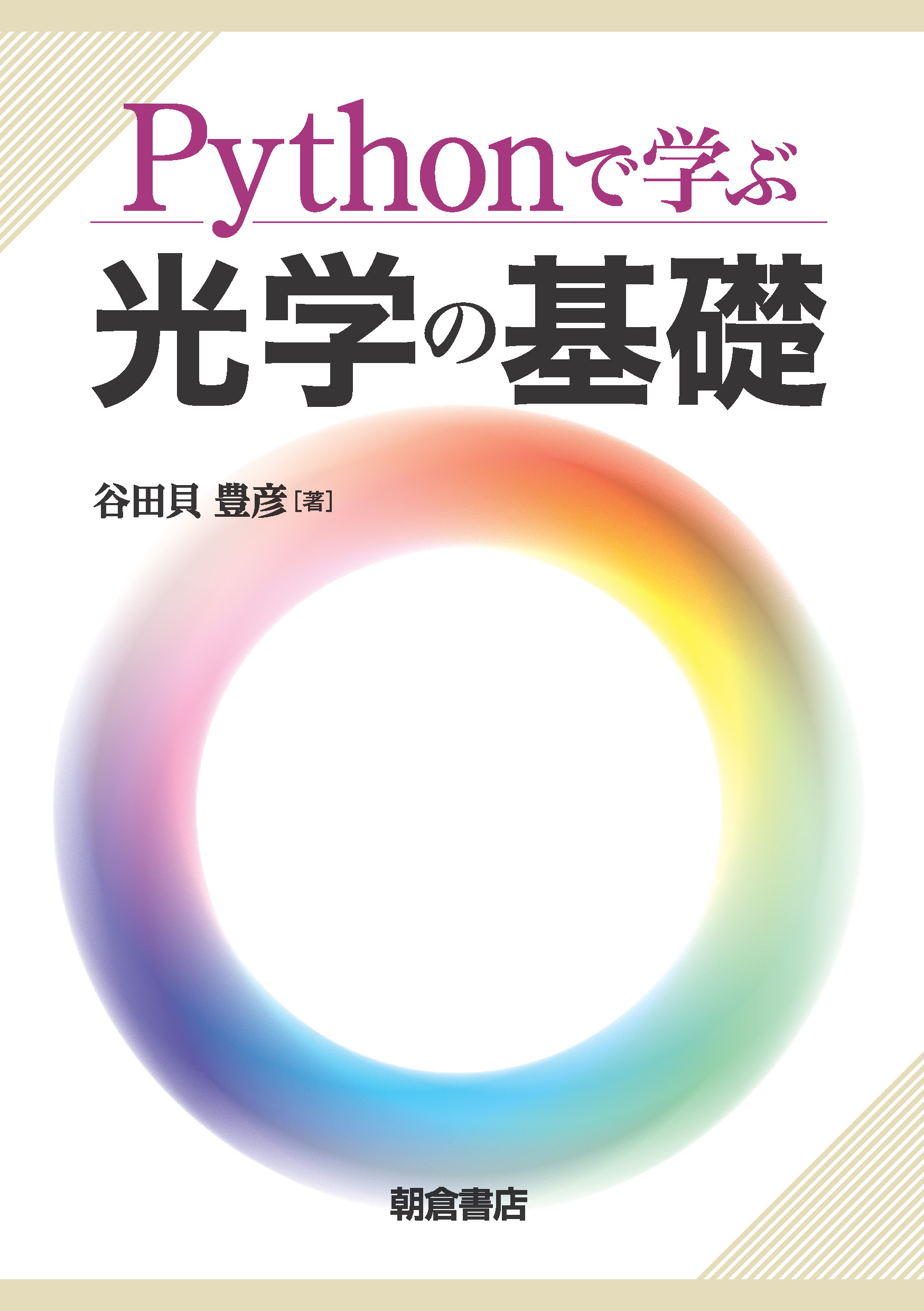 Pythonで学ぶ
光学の基礎

谷田貝 豊彦［著］

朝倉書店